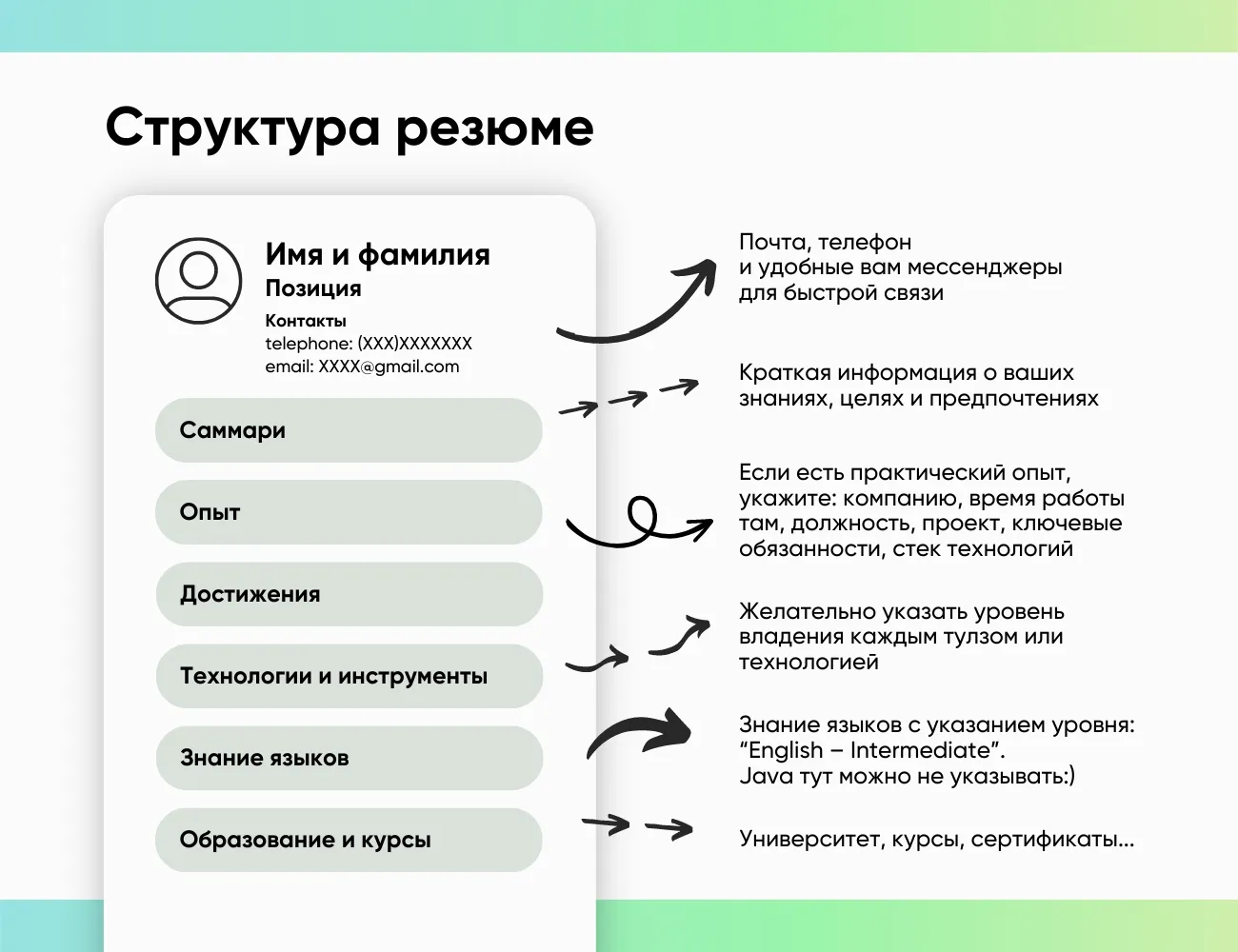 Структура резюме

Имя и фамилия
Позиция
Контакты
telephone: (XXX)XXXXXXX
email: XXXX@gmail.com

Саммари

Опыт

Достижения

Технологии и инструменты

Знание языков

Образование и курсы

Почта, телефон и удобные вам мессенджеры для быстрой связи

Краткая информация о ваших знаниях, целях и предпочтениях

Если есть практический опыт, укажите: компанию, время работы там, должность, проект, ключевые обязанности, стек технологий

Желательно указать уровень владения каждым тулзом или технологией

Знание языков с указанием уровня: “English – Intermediate”.
Java тут можно не указывать:)

Университет, курсы, сертификаты...